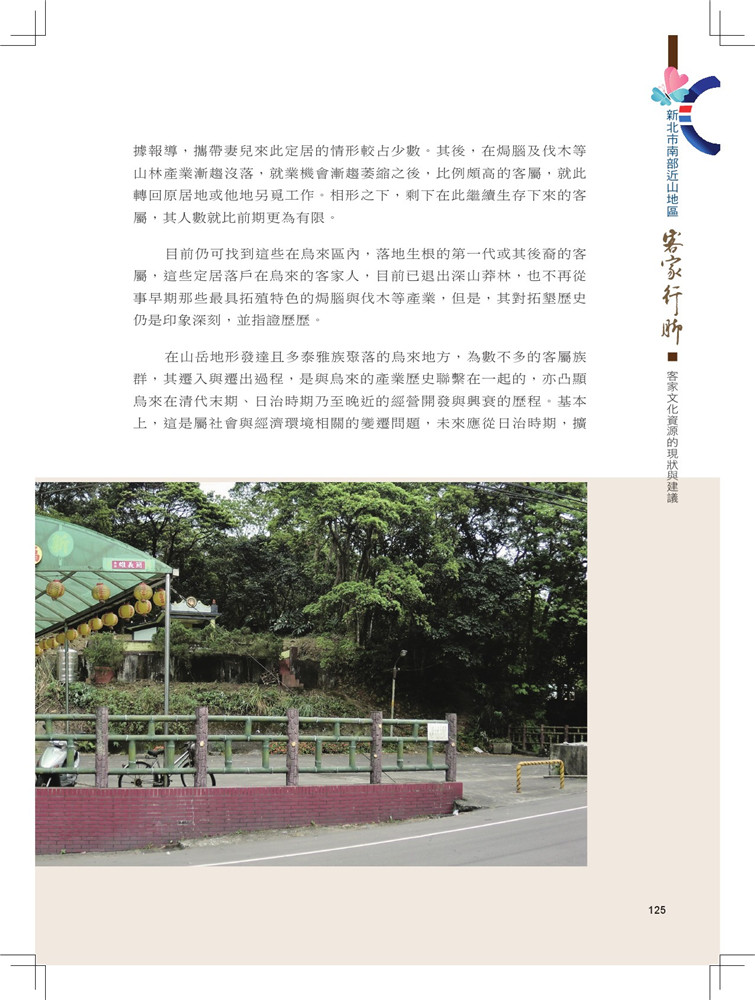 據報導，攜帶妻兒來此定居的情形較占少數。其後，在焗腦及伐木等山林產業漸趨沒落，就業機會漸趨萎縮之後，比例頗高的客屬，就此轉回原居地或他地另覓工作。相形之下，剩下在此繼續生存下來的客屬，其人數就比前期更為有限。

目前仍可找到這些在烏來區內，落地生根的第一代或其後裔的客屬，這些定居落戶在烏來的客家人，目前已退出深山莽林，也不再從事早期那些最具拓殖特色的焗腦與伐木等產業，但是，其對拓墾歷史仍是印象深刻，並指證歷歷。

在山岳地形發達且多泰雅族聚落的烏來地方，為數不多的客屬族群，其遷入與遷出過程，是與烏來的產業歷史聯繫在一起的，亦凸顯烏來在清代末期、日治時期乃至晚近的經營開發與興衰的歷程。基本上，這是屬社會與經濟環境相關的變遷問題，未來應從日治時期，擴

新北市南部近山地區

客家行腳

客家文化資源的現狀與建議

125